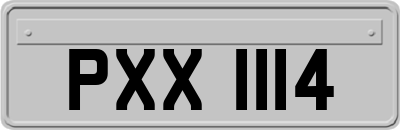 PXX 1114